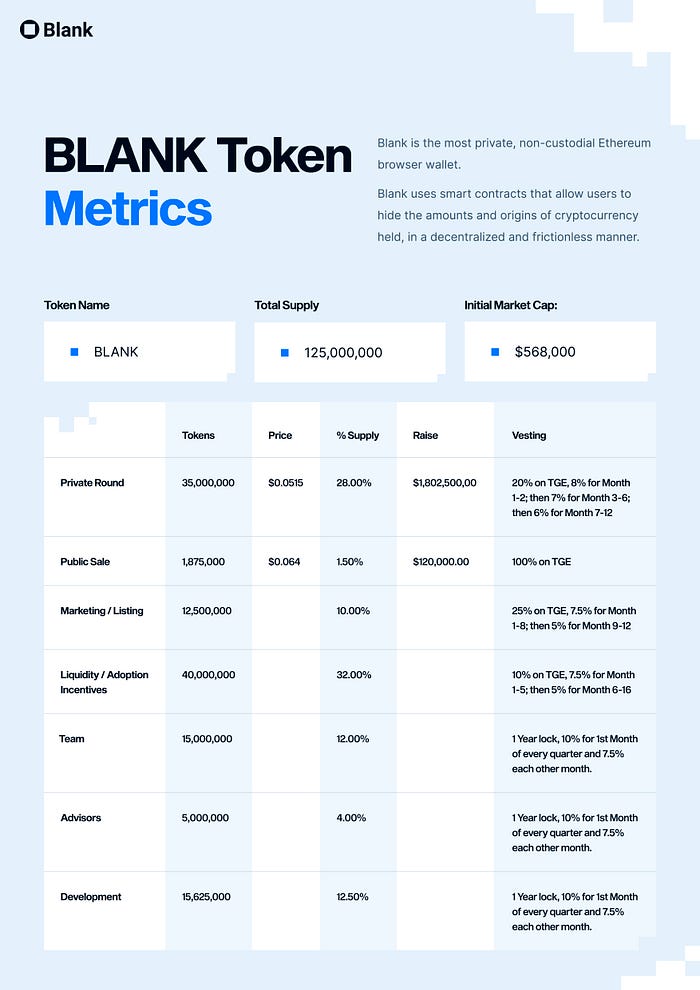 Blank

BLANK Token Metrics

Blank is the most private, non-custodial Ethereum browser wallet.

Blank uses smart contracts that allow users to hide the amounts and origins of cryptocurrency held, in a decentralized and frictionless manner.

Token Name
BLANK

Total Supply
125,000,000

Initial Market Cap:
$568,000

| | Tokens | Price | % Supply | Raise | Vesting |
|---|---|---|---|---|---|
| Private Round | 35,000,000 | $0.0515 | 28.00% | $1,802,500,00 | 20% on TGE, 8% for Month 1-2; then 7% for Month 3-6; then 6% for Month 7-12 |
| Public Sale | 1,875,000 | $0.064 | 1.50% | $120,000.00 | 100% on TGE |
| Marketing / Listing | 12,500,000 | | 10.00% | | 25% on TGE, 7.5% for Month 1-8; then 5% for Month 9-12 |
| Liquidity / Adoption Incentives | 40,000,000 | | 32.00% | | 10% on TGE, 7.5% for Month 1-5; then 5% for Month 6-16 |
| Team | 15,000,000 | | 12.00% | | 1 Year lock, 10% for 1st Month of every quarter and 7.5% each other month. |
| Advisors | 5,000,000 | | 4.00% | | 1 Year lock, 10% for 1st Month of every quarter and 7.5% each other month. |
| Development | 15,625,000 | | 12.50% | | 1 Year lock, 10% for 1st Month of every quarter and 7.5% each other month. |